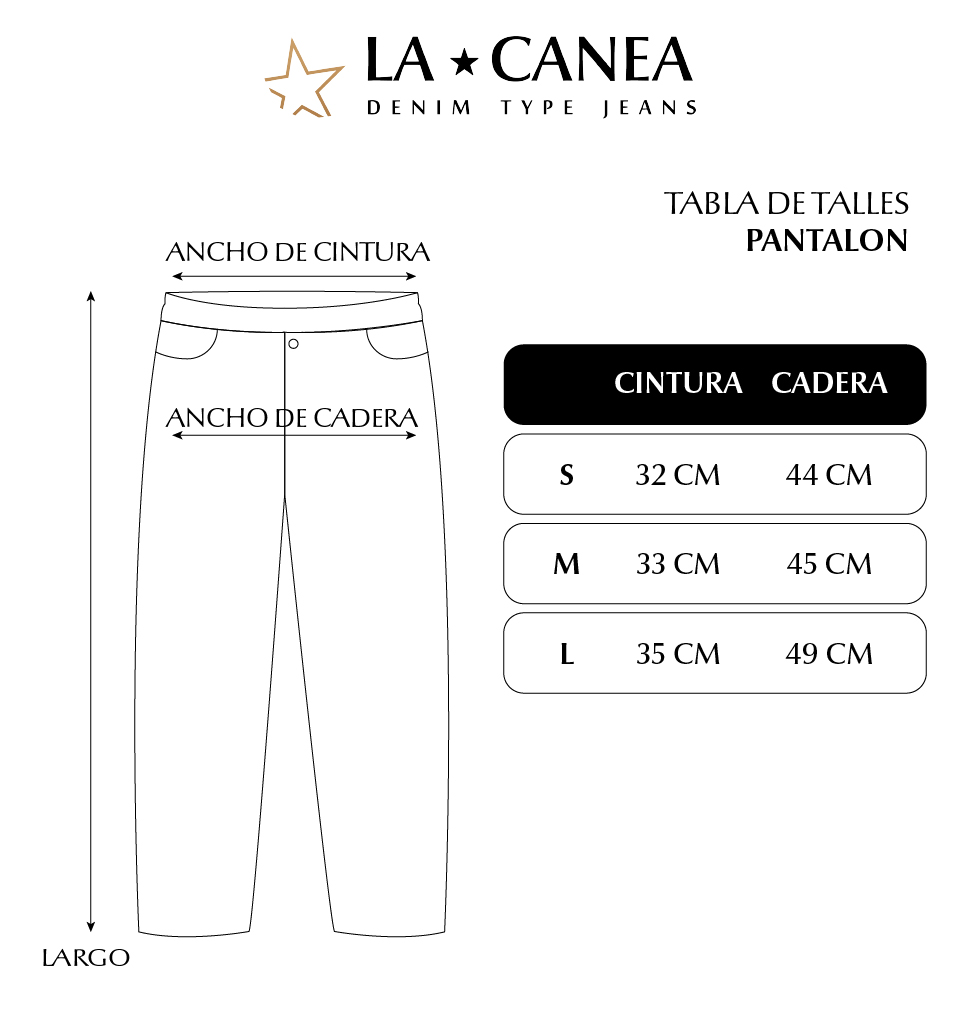 LA ★ CANEA
DENIM TYPE JEANS

TABLA DE TALLES
PANTALON

ANCHO DE CINTURA

ANCHO DE CADERA

LARGO

| | CINTURA | CADERA |
|---|---|---|
| S | 32 CM | 44 CM |
| M | 33 CM | 45 CM |
| L | 35 CM | 49 CM |